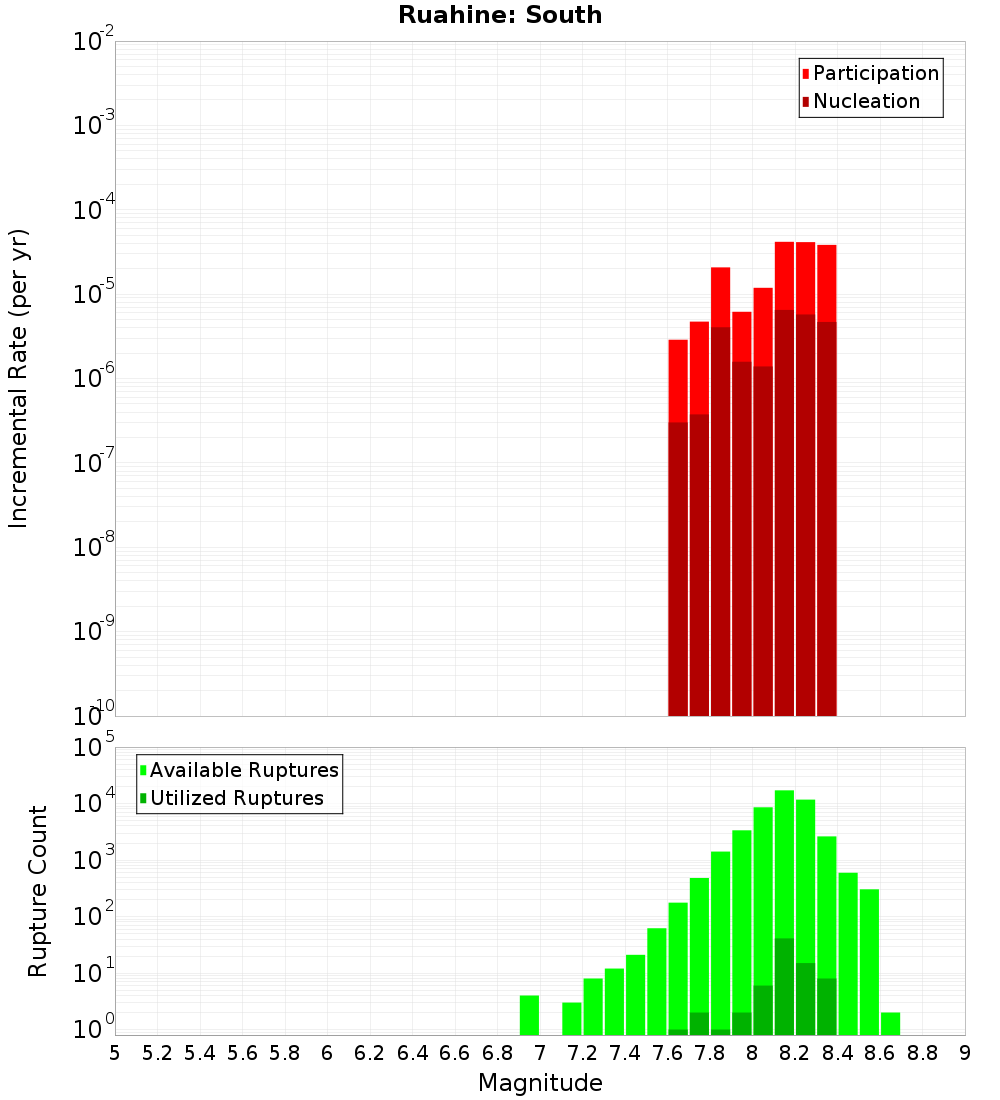 Ruahine: South

Participation
Nucleation

Incremental Rate (per yr)

$10^{-2}$
$10^{-3}$
$10^{-4}$
$10^{-5}$
$10^{-6}$
$10^{-7}$
$10^{-8}$
$10^{-9}$
$10^{-10}$

Available Ruptures
Utilized Ruptures

Rupture Count

$10^{5}$
$10^{4}$
$10^{3}$
$10^{2}$
$10^{1}$
$10^{0}$

5 5.2 5.4 5.6 5.8 6 6.2 6.4 6.6 6.8 7 7.2 7.4 7.6 7.8 8 8.2 8.4 8.6 8.8 9

Magnitude